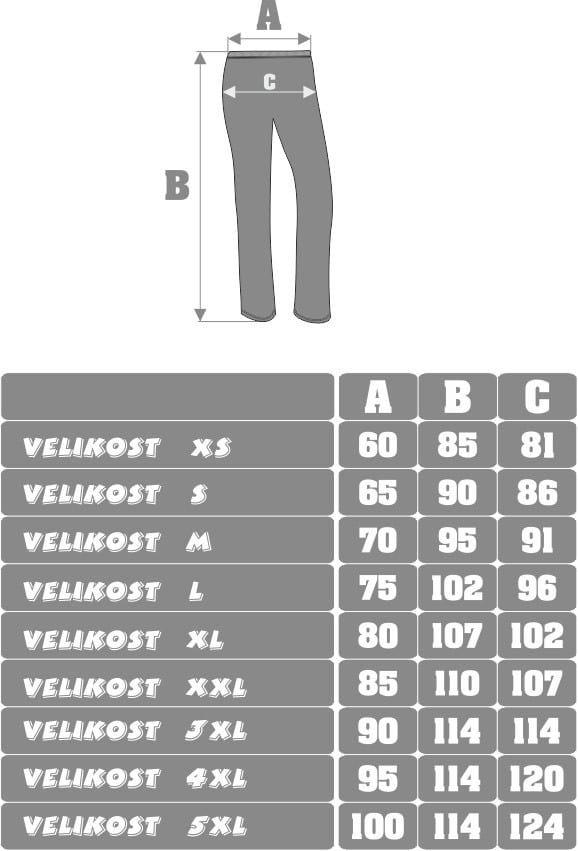 A
C
B

| | A | B | C |
|---|---|---|---|
| VELIKOST XS | 60 | 85 | 81 |
| VELIKOST S | 65 | 90 | 86 |
| VELIKOST M | 70 | 95 | 91 |
| VELIKOST L | 75 | 102 | 96 |
| VELIKOST XL | 80 | 107 | 102 |
| VELIKOST XXL | 85 | 110 | 107 |
| VELIKOST 3XL | 90 | 114 | 114 |
| VELIKOST 4XL | 95 | 114 | 120 |
| VELIKOST 5XL | 100 | 114 | 124 |